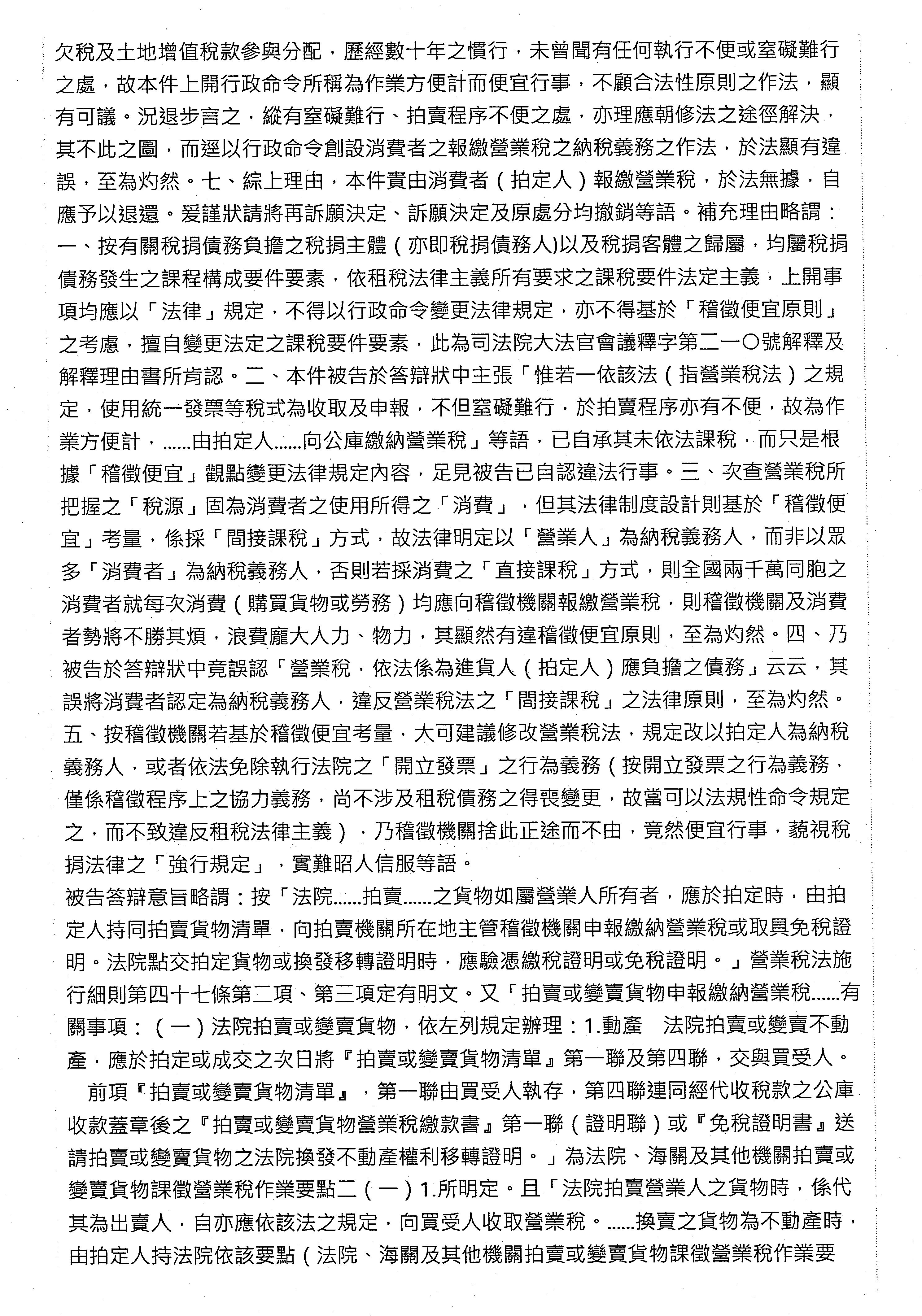 欠稅及土地增值稅款參與分配，歷經數十年之慣行，未曾聞有任何執行不便或窒礙難行之處，故本件上開行政命令所稱為作業方便計而便宜行事，不顧合法性原則之作法，顯有可議。況退步言之，縱有窒礙難行、拍賣程序不便之處，亦理應朝修法之途徑解決，其不此之圖，而逕以行政命令創設消費者之報繳營業稅之納稅義務之作法，於法顯有違誤，至為灼然。七、綜上理由，本件責由消費者（拍定人）報繳營業稅，於法無據，自應予以退還。爰謹狀請將再訴願決定、訴願決定及原處分均撤銷等語。補充理由略謂：一、按有關稅捐債務負擔之稅捐主體（亦即稅捐債務人)以及稅捐客體之歸屬，均屬稅捐債務發生之課程構成要件要素，依租稅法律主義所有要求之課稅要件法定主義，上開事項均應以「法律」規定，不得以行政命令變更法律規定，亦不得基於「稽徵便宜原則」之考慮，擅自變更法定之課稅要件要素，此為司法院大法官會議釋字第二一〇號解釋及解釋理由書所肯認。二、本件被告於答辯狀中主張「惟若一依該法（指營業稅法）之規定，使用統一發票等稅式為收取及申報，不但窒礙難行，於拍賣程序亦有不便，故為作業方便計，......由拍定人......向公庫繳納營業稅」等語，已自承其未依法課稅，而只是根據「稽徵便宜」觀點變更法律規定內容，足見被告已自認違法行事。三、次查營業稅所把握之「稅源」固為消費者之使用所得之「消費」，但其法律制度設計則基於「稽徵便宜」考量，係採「間接課稅」方式，故法律明定以「營業人」為納稅義務人，而非以眾多「消費者」為納稅義務人，否則若採消費之「直接課稅」方式，則全國兩千萬同胞之消費者就每次消費（購買貨物或勞務）均應向稽徵機關報繳營業稅，則稽徵機關及消費者勢將不勝其煩，浪費龐大人力、物力，其顯然有違稽徵便宜原則，至為灼然。四、乃被告於答辯狀中竟誤認「營業稅，依法係為進貨人（拍定人）應負擔之債務」云云，其誤將消費者認定為納稅義務人，違反營業稅法之「間接課稅」之法律原則，至為灼然。五、按稽徵機關若基於稽徵便宜考量，大可建議修改營業稅法，規定改以拍定人為納稅義務人，或者依法免除執行法院之「開立發票」之行為義務（按開立發票之行為義務，僅係稽徵程序上之協力義務，尚不涉及租稅債務之得喪變更，故當可以法規性命令規定之，而不致違反租稅法律主義），乃稽徵機關捨此正途而不由，竟然便宜行事，藐視稅捐法律之「強行規定」，實難昭人信服等語。
被告答辯意旨略謂：按「法院......拍賣......之貨物如屬營業人所有者，應於拍定時，由拍定人持同拍賣貨物清單，向拍賣機關所在地主管稽徵機關申報繳納營業稅或取具免稅證明。法院點交拍定貨物或換發移轉證明時，應驗憑繳稅證明或免稅證明。」營業稅法施行細則第四十七條第二項、第三項定有明文。又「拍賣或變賣貨物申報繳納營業稅......有關事項：（一）法院拍賣或變賣貨物，依左列規定辦理：1.動產　法院拍賣或變賣不動產，應於拍定或成交之次日將『拍賣或變賣貨物清單』第一聯及第四聯，交與買受人。
前項『拍賣或變賣貨物清單』，第一聯由買受人執存，第四聯連同經代收稅款之公庫收款蓋章後之『拍賣或變賣貨物營業稅繳款書』第一聯（證明聯）或『免稅證明書』送請拍賣或變賣貨物之法院換發不動產權利移轉證明。」為法院、海關及其他機關拍賣或變賣貨物課徵營業稅作業要點二（一）1.所明定。且「法院拍賣營業人之貨物時，係代其為出賣人，自亦應依該法之規定，向買受人收取營業稅。......換賣之貨物為不動產時，由拍定人持法院依該要點（法院、海關及其他機關拍賣或變賣貨物課徵營業稅作業要